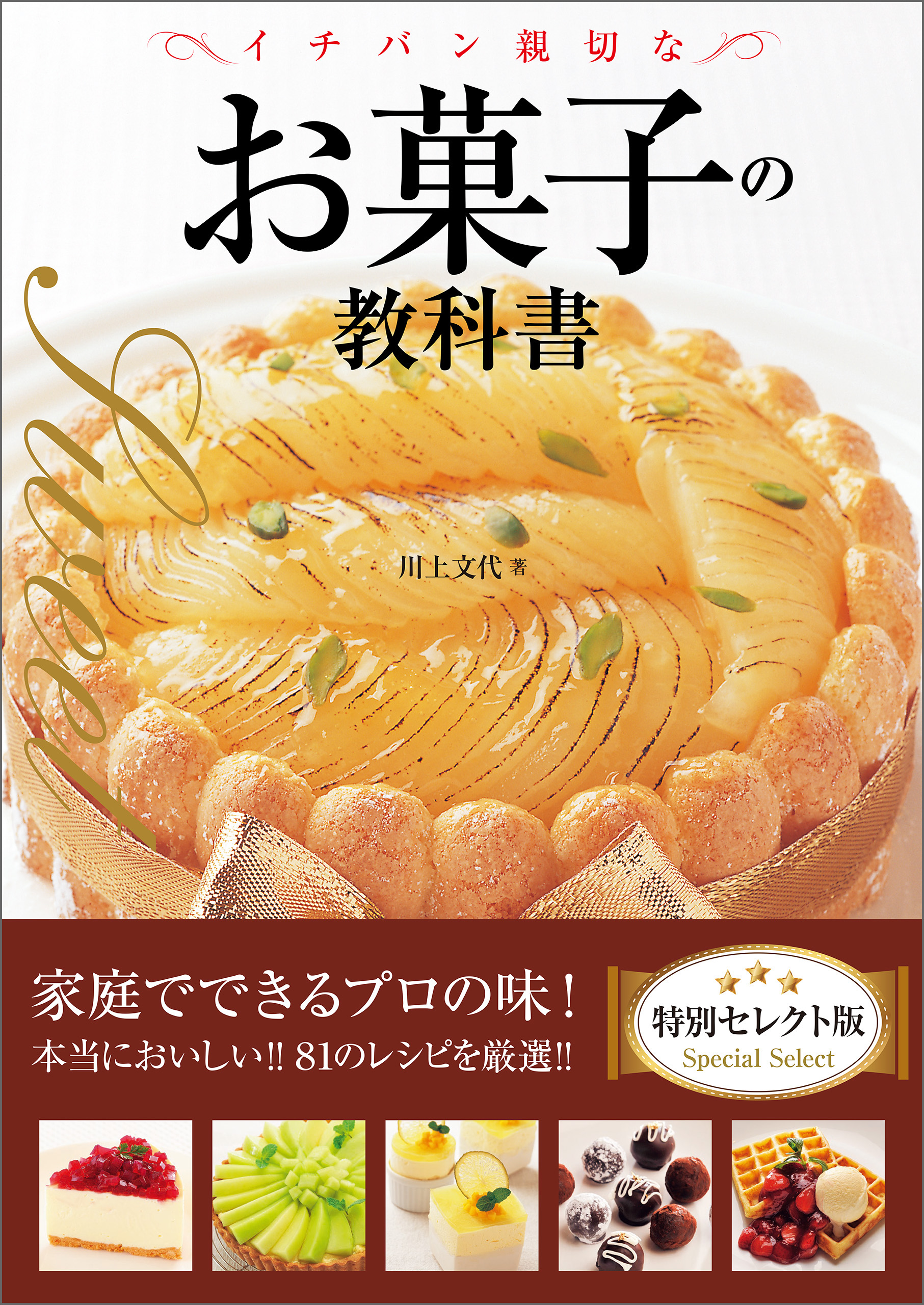 イチバン親切な

お菓子の教科書

Sweet

川上文代 著

家庭でできるプロの味！
本当においしい!! 81のレシピを厳選!!

特別セレクト版
Special Select